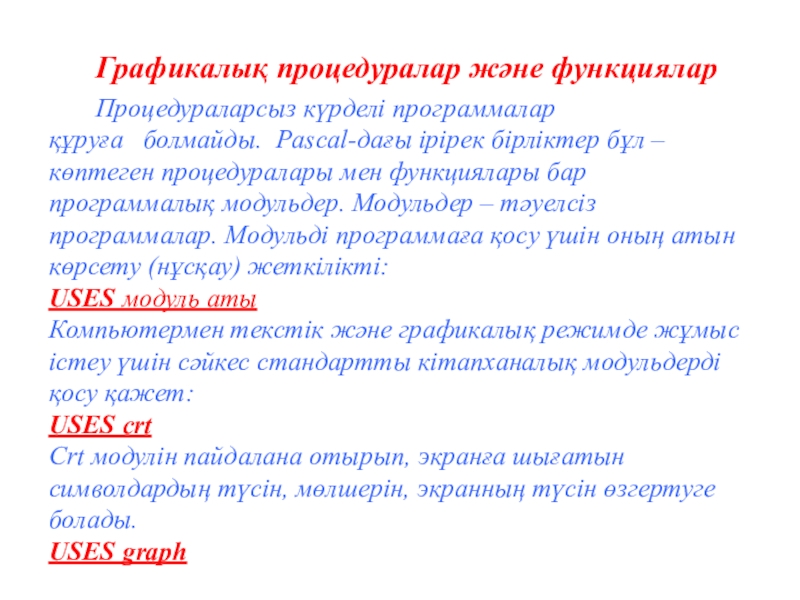 Графикалық процедуралар және функциялар

Процедураларсыз күрделі программалар құруға болмайды. Pascal-дағы ірірек бірліктер бұл – көптеген процедуралары мен функциялары бар программалық модульдер. Модульдер – тәуелсіз программалар. Модульді программаға қосу үшін оның атын көрсету (нұсқау) жеткілікті:
USES модуль аты
Компьютермен текстік және графикалық режимде жұмыс істеу үшін сәйкес стандартты кітапханалық модульдерді қосу қажет:
USES crt
Crt модулін пайдалана отырып, экранға шығатын символдардың түсін, мөлшерін, экранның түсін өзгертуге болады.
USES graph